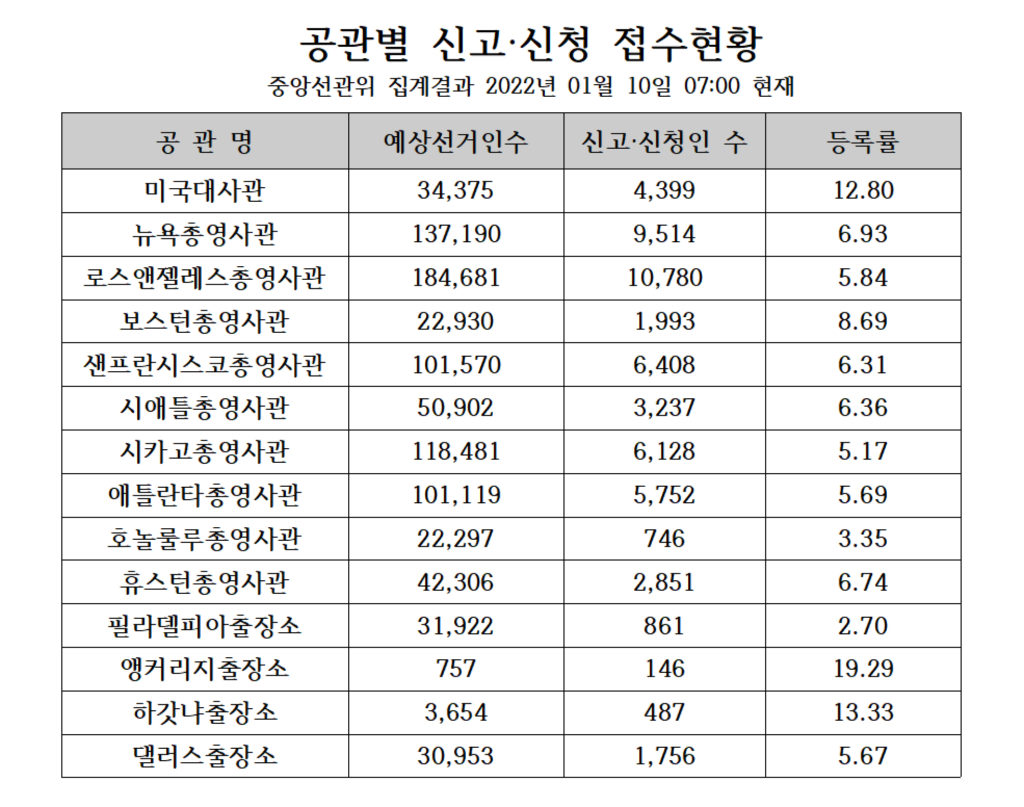 공관별 신고·신청 접수현황

중앙선관위 집계결과 2022년 01월 10일 07:00 현재

| 공 관 명 | 예상선거인수 | 신고·신청인 수 | 등록률 |
|---|---|---|---|
| 미국대사관 | 34,375 | 4,399 | 12.80 |
| 뉴욕총영사관 | 137,190 | 9,514 | 6.93 |
| 로스앤젤레스총영사관 | 184,681 | 10,780 | 5.84 |
| 보스턴총영사관 | 22,930 | 1,993 | 8.69 |
| 샌프란시스코총영사관 | 101,570 | 6,408 | 6.31 |
| 시애틀총영사관 | 50,902 | 3,237 | 6.36 |
| 시카고총영사관 | 118,481 | 6,128 | 5.17 |
| 애틀란타총영사관 | 101,119 | 5,752 | 5.69 |
| 호놀룰루총영사관 | 22,297 | 746 | 3.35 |
| 휴스턴총영사관 | 42,306 | 2,851 | 6.74 |
| 필라델피아출장소 | 31,922 | 861 | 2.70 |
| 앵커리지출장소 | 757 | 146 | 19.29 |
| 하갓냐출장소 | 3,654 | 487 | 13.33 |
| 댈러스출장소 | 30,953 | 1,756 | 5.67 |